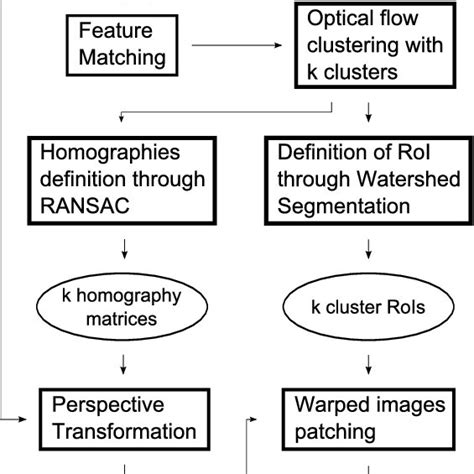 Feature Matching

Optical flow clustering with k clusters

Homographies definition through RANSAC

Definition of RoI through Watershed Segmentation

k homography matrices

k cluster RoIs

Perspective Transformation

Warped images patching